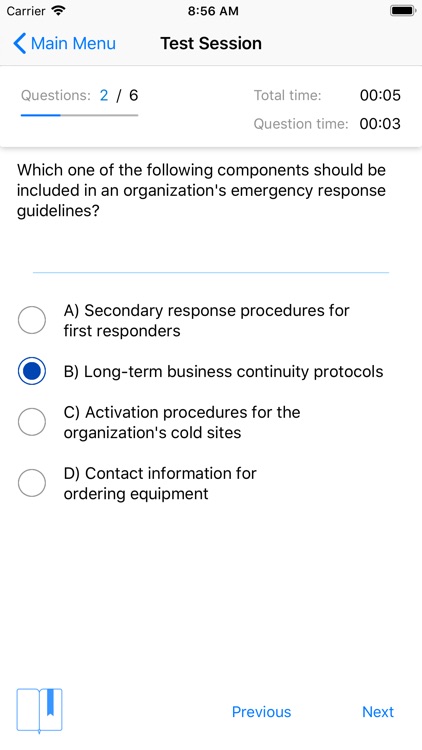 Carrier 8:56 AM

Main Menu Test Session

Questions: 2 / 6
Total time: 00:05
Question time: 00:03

Which one of the following components should be included in an organization's emergency response guidelines?

A) Secondary response procedures for first responders

B) Long-term business continuity protocols

C) Activation procedures for the organization's cold sites

D) Contact information for ordering equipment

Previous Next